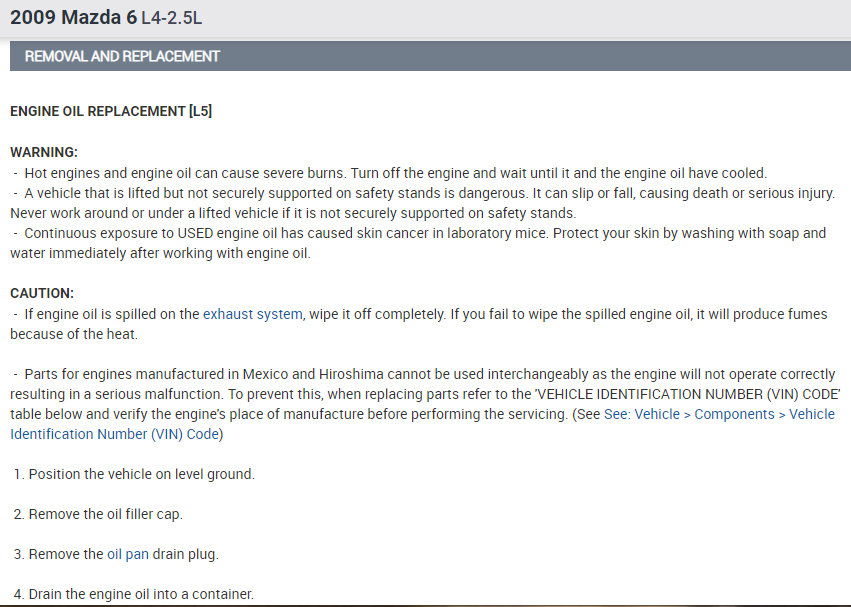 2009 Mazda 6 L4-2.5L

REMOVAL AND REPLACEMENT

ENGINE OIL REPLACEMENT [L5]

WARNING:
- Hot engines and engine oil can cause severe burns. Turn off the engine and wait until it and the engine oil have cooled.
- A vehicle that is lifted but not securely supported on safety stands is dangerous. It can slip or fall, causing death or serious injury. Never work around or under a lifted vehicle if it is not securely supported on safety stands.
- Continuous exposure to USED engine oil has caused skin cancer in laboratory mice. Protect your skin by washing with soap and water immediately after working with engine oil.

CAUTION:
- If engine oil is spilled on the exhaust system, wipe it off completely. If you fail to wipe the spilled engine oil, it will produce fumes because of the heat.

- Parts for engines manufactured in Mexico and Hiroshima cannot be used interchangeably as the engine will not operate correctly resulting in a serious malfunction. To prevent this, when replacing parts refer to the 'VEHICLE IDENTIFICATION NUMBER (VIN) CODE' table below and verify the engine's place of manufacture before performing the servicing. (See See: Vehicle > Components > Vehicle Identification Number (VIN) Code)

1. Position the vehicle on level ground.

2. Remove the oil filler cap.

3. Remove the oil pan drain plug.

4. Drain the engine oil into a container.